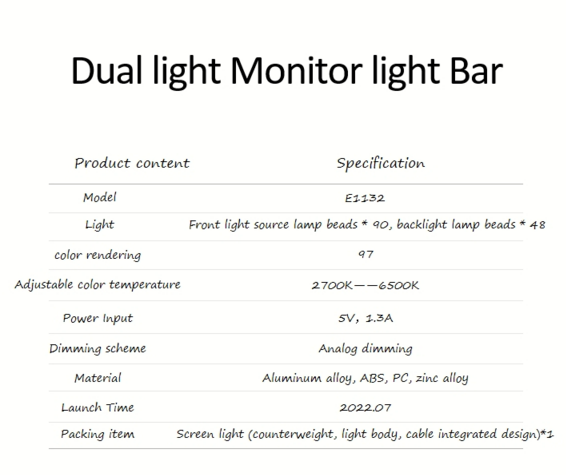 Dual light Monitor light Bar

| Product content | Specification |
|---|---|
| Model | E1132 |
| Light | Front light source lamp beads * 90, backlight lamp beads * 48 |
| color rendering | 97 |
| Adjustable color temperature | 2700K——6500K |
| Power Input | 5V, 1.3A |
| Dimming scheme | Analog dimming |
| Material | Aluminum alloy, ABS, PC, zinc alloy |
| Launch Time | 2022.07 |
| Packing item | Screen light (counterweight, light body, cable integrated design)*1 |